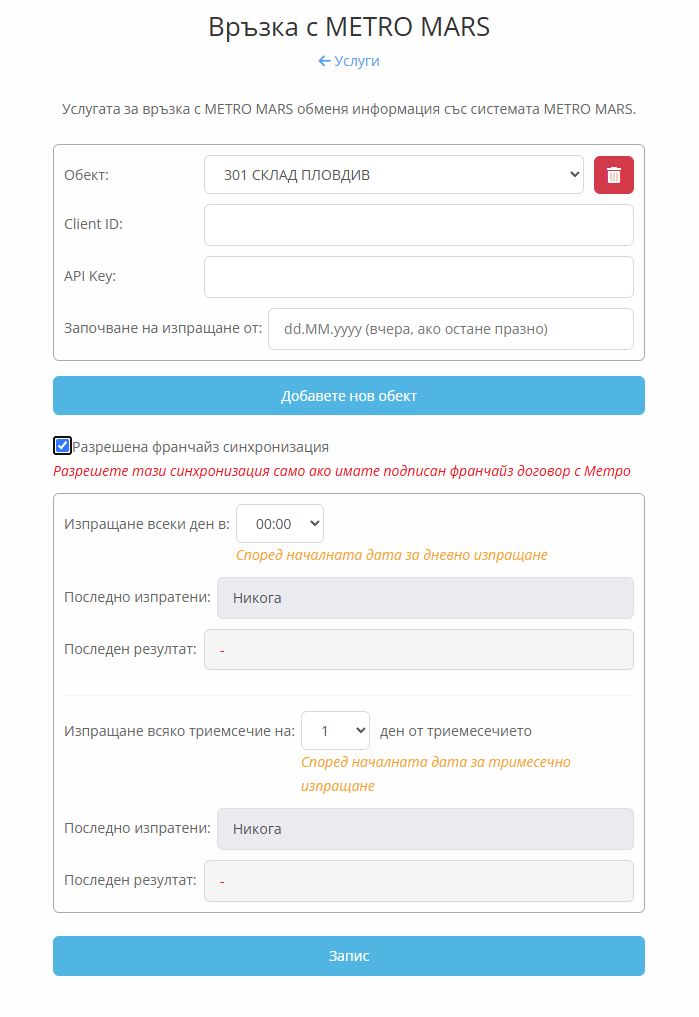 Връзка с METRO MARS

← Услуги

Услугата за връзка с METRO MARS обменя информация със системата METRO MARS.

Обект: 301 СКЛАД ПЛОВДИВ

Client ID:

API Key:

Започване на изпращане от: dd.MM.yyyy (вчера, ако остане празно)

Добавете нов обект

Разрешена франчайз синхронизация

Разрешете тази синхронизация само ако имате подписан франчайз договор с Метро

Изпращане всеки ден в: 00:00

Според началната дата за дневно изпращане

Последно изпратени: Никога

Последен резултат: -

Изпращане всяко триемсечие на: 1 ден от триемесечието

Според началната дата за тримесечно изпращане

Последно изпратени: Никога

Последен резултат: -

Запис